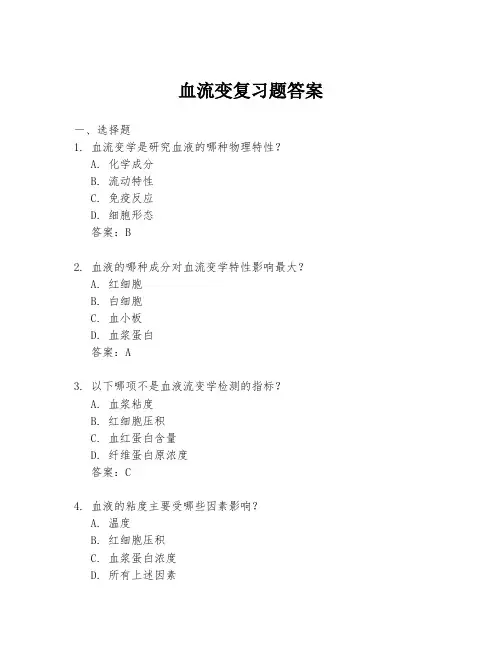 血流变复习题答案

一、选择题

1. 血流变学是研究血液的哪种物理特性？

A. 化学成分

B. 流动特性

C. 免疫反应

D. 细胞形态

答案：B

2. 血液的哪种成分对血流变学特性影响最大？

A. 红细胞

B. 白细胞

C. 血小板

D. 血浆蛋白

答案：A

3. 以下哪项不是血液流变学检测的指标？

A. 血浆粘度

B. 红细胞压积

C. 血红蛋白含量

D. 纤维蛋白原浓度

答案：C

4. 血液的粘度主要受哪些因素影响？

A. 温度

B. 红细胞压积

C. 血浆蛋白浓度

D. 所有上述因素